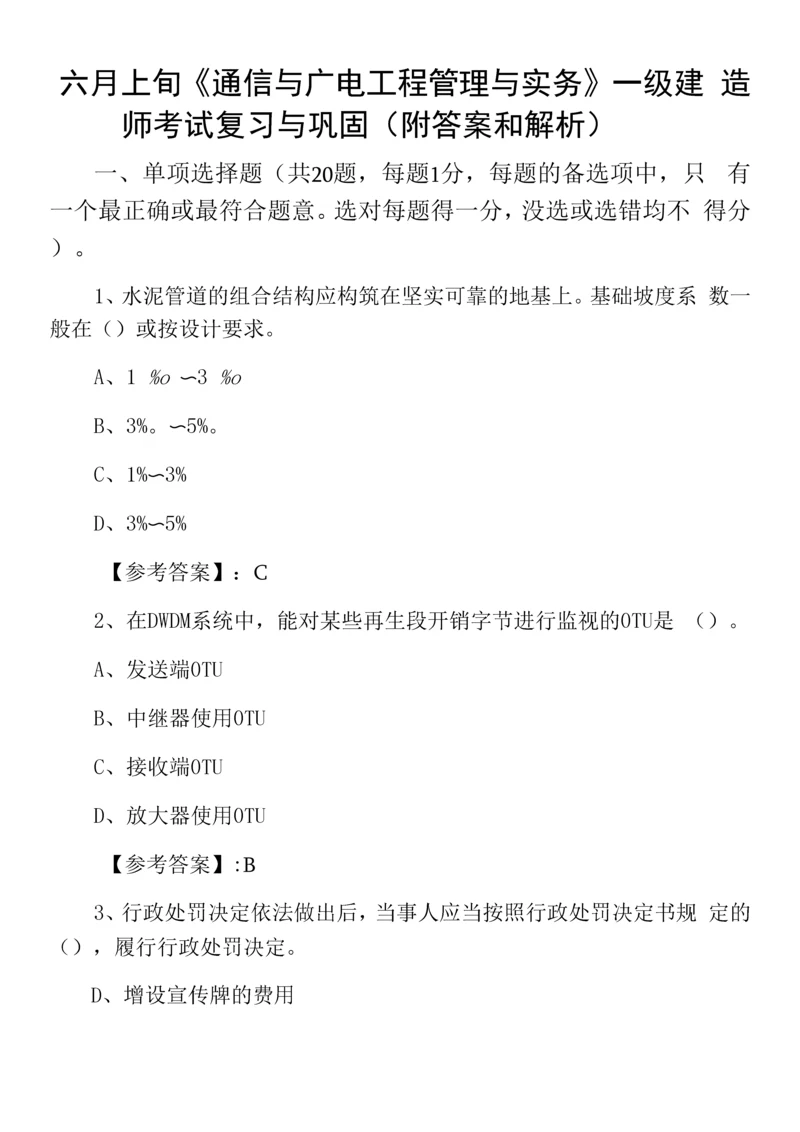 六月上旬《通信与广电工程管理与实务》一级建 造师考试复习与巩固（附答案和解析）

一、单项选择题（共20题，每题1分，每题的备选项中，只 有一个最正确或最符合题意。选对每题得一分，没选或选错均不 得分）。

1、水泥管道的组合结构应构筑在坚实可靠的地基上。基础坡度系 数一般在（）或按设计要求。

A、1 %o ∽3 %o

B、3%。∽5%。

C、1%∽3%

D、3%∽5%

【参考答案】：C

2、在DWDM系统中，能对某些再生段开销字节进行监视的OTU是 （）。

A、发送端OTU

B、中继器使用OTU

C、接收端OTU

D、放大器使用OTU

【参考答案】:B

3、行政处罚决定依法做出后，当事人应当按照行政处罚决定书规 定的（），履行行政处罚决定。

D、增设宣传牌的费用